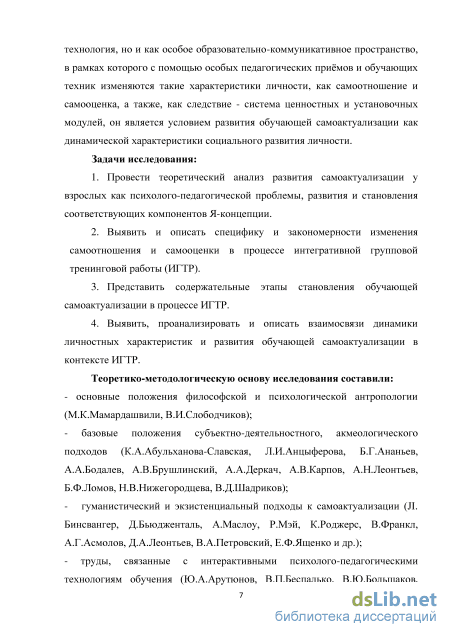 технология, но и как особое образовательно-коммуникативное пространство, в рамках которого с помощью особых педагогических приёмов и обучающих техник изменяются такие характеристики личности, как самоотношение и самооценка, а также, как следствие - система ценностных и установочных модулей, он является условием развития обучающей самоактуализации как динамической характеристики социального развития личности.

Задачи исследования:

1. Провести теоретический анализ развития самоактуализации у взрослых как психолого-педагогической проблемы, развития и становления соответствующих компонентов Я-концепции.

2. Выявить и описать специфику и закономерности изменения самоотношения и самооценки в процессе интегративной групповой тренинговой работы (ИГТР).

3. Представить содержательные этапы становления обучающей самоактуализации в процессе ИГТР.

4. Выявить, проанализировать и описать взаимосвязи динамики личностных характеристик и развития обучающей самоактуализации в контексте ИГТР.

Теоретико-методологическую основу исследования составили:

- основные положения философской и психологической антропологии (М.К.Мамардашвили, В.И.Слободчиков);

- базовые положения субъектно-деятельностного, акмеологического подходов (К.А.Абульханова-Славская, Л.И.Анцыферова, Б.Г.Ананьев, А.А.Бодалев, А.В.Брушлинский, А.А.Деркач, А.В.Карпов, А.Н.Леонтьев, Б.Ф.Ломов, Н.В.Нижегородцева, В.Д.Шадриков);

- гуманистический и экзистенциальный подходы к самоактуализации (Л. Бинсвангер, Д.Бьюдженталь, А.Маслоу, Р.Мэй, К.Роджерс, В.Франкл, А.Г.Асмолов, Д.А.Леонтьев, В.А.Петровский, Е.Ф.Ященко и др.);

- труды, связанные с интерактивными психолого-педагогическими технологиям обучения (Ю.А.Арутюнов, В.П.Беспалько, В.Ю.Большаков,

7

dsLib.net
библиотека диссертаций